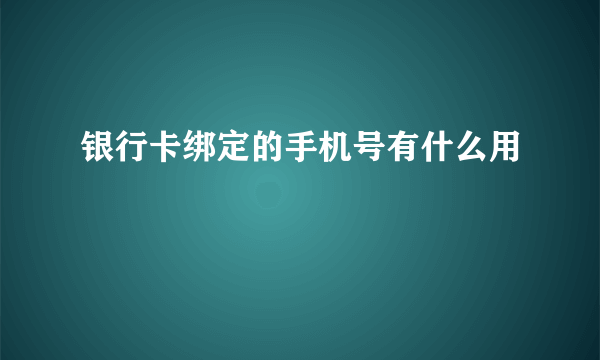 银行卡绑定的手机号有什么用